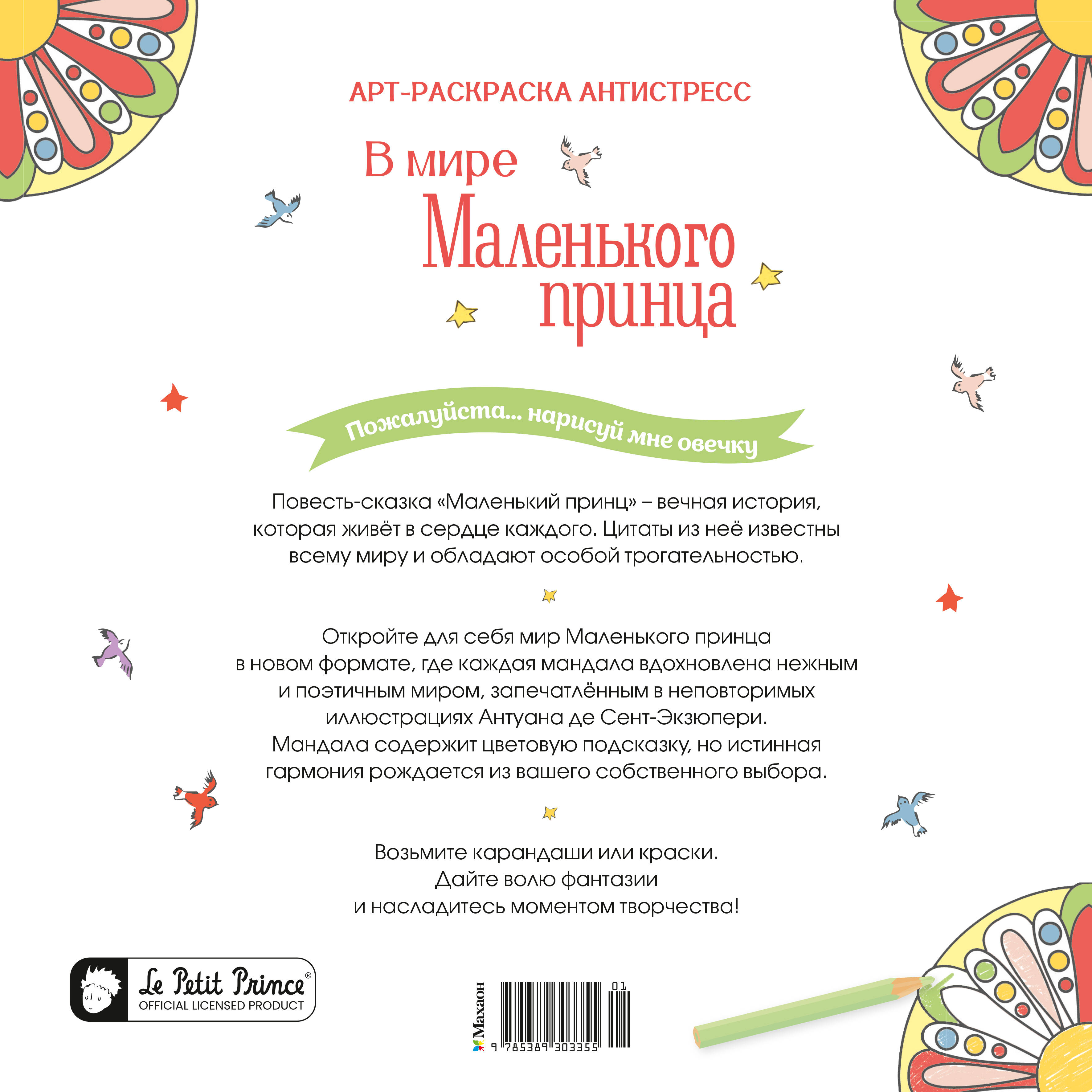 АРТ-РАСКРАСКА АНТИСТРЕСС

В мире Маленького принца

Пожалуйста... нарисуй мне овечку

Повесть-сказка «Маленький принц» – вечная история, которая живёт в сердце каждого. Цитаты из неё известны всему миру и обладают особой трогательностью.

Откройте для себя мир Маленького принца в новом формате, где каждая мандала вдохновлена нежным и поэтичным миром, запечатлённым в неповторимых иллюстрациях Антуана де Сент-Экзюпери. Мандала содержит цветовую подсказку, но истинная гармония рождается из вашего собственного выбора.

Возьмите карандаши или краски. Дайте волю фантазии и насладитесь моментом творчества!

Le Petit Prince®
OFFICIAL LICENSED PRODUCT

Махаон

01

9 785389 303355